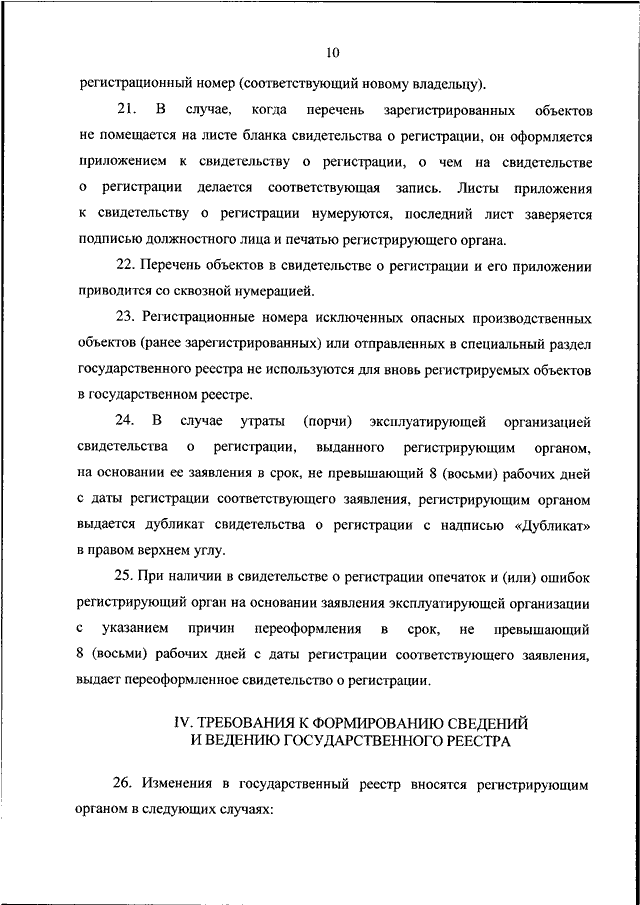 10

регистрационный номер (соответствующий новому владельцу).

21. В случае, когда перечень зарегистрированных объектов не помещается на листе бланка свидетельства о регистрации, он оформляется приложением к свидетельству о регистрации, о чем на свидетельстве о регистрации делается соответствующая запись. Листы приложения к свидетельству о регистрации нумеруются, последний лист заверяется подписью должностного лица и печатью регистрирующего органа.

22. Перечень объектов в свидетельстве о регистрации и его приложении приводится со сквозной нумерацией.

23. Регистрационные номера исключенных опасных производственных объектов (ранее зарегистрированных) или отправленных в специальный раздел государственного реестра не используются для вновь регистрируемых объектов в государственном реестре.

24. В случае утраты (порчи) эксплуатирующей организацией свидетельства о регистрации, выданного регистрирующим органом, на основании ее заявления в срок, не превышающий 8 (восьми) рабочих дней с даты регистрации соответствующего заявления, регистрирующим органом выдается дубликат свидетельства о регистрации с надписью «Дубликат» в правом верхнем углу.

25. При наличии в свидетельстве о регистрации опечаток и (или) ошибок регистрирующий орган на основании заявления эксплуатирующей организации с указанием причин переоформления в срок, не превышающий 8 (восьми) рабочих дней с даты регистрации соответствующего заявления, выдает переоформленное свидетельство о регистрации.

IV. ТРЕБОВАНИЯ К ФОРМИРОВАНИЮ СВЕДЕНИЙ И ВЕДЕНИЮ ГОСУДАРСТВЕННОГО РЕЕСТРА

26. Изменения в государственный реестр вносятся регистрирующим органом в следующих случаях: